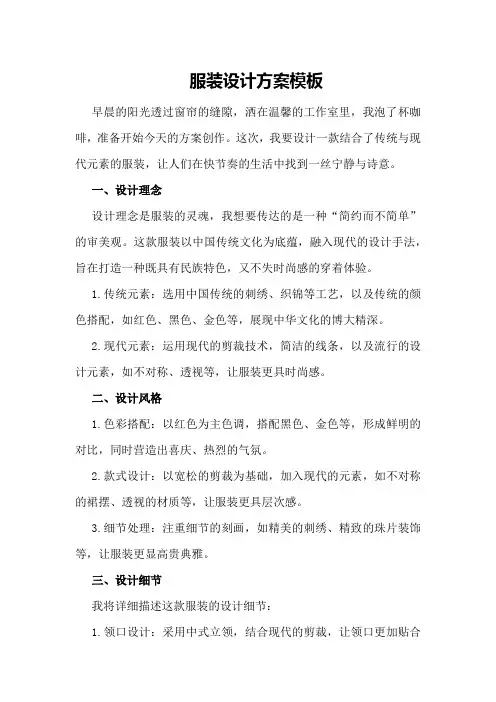 服装设计方案模板

早晨的阳光透过窗帘的缝隙，洒在温馨的工作室里，我泡了杯咖啡，准备开始今天的方案创作。这次，我要设计一款结合了传统与现代元素的服装，让人们在快节奏的生活中找到一丝宁静与诗意。

一、设计理念

设计理念是服装的灵魂，我想要传达的是一种“简约而不简单”的审美观。这款服装以中国传统文化为底蕴，融入现代的设计手法，旨在打造一种既具有民族特色，又不失时尚感的穿着体验。

1.传统元素：选用中国传统的刺绣、织锦等工艺，以及传统的颜色搭配，如红色、黑色、金色等，展现中华文化的博大精深。

2.现代元素：运用现代的剪裁技术，简洁的线条，以及流行的设计元素，如不对称、透视等，让服装更具时尚感。

二、设计风格

1.色彩搭配：以红色为主色调，搭配黑色、金色等，形成鲜明的对比，同时营造出喜庆、热烈的气氛。

2.款式设计：以宽松的剪裁为基础，加入现代的元素，如不对称的裙摆、透视的材质等，让服装更具层次感。

3.细节处理：注重细节的刻画，如精美的刺绣、精致的珠片装饰等，让服装更显高贵典雅。

三、设计细节

我将详细描述这款服装的设计细节：

1.领口设计：采用中式立领，结合现代的剪裁，让领口更加贴合